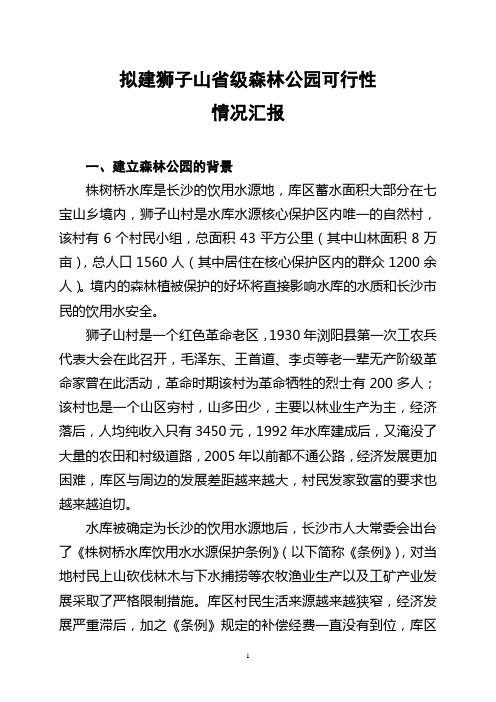 拟建狮子山省级森林公园可行性
情况汇报

一、建立森林公园的背景

株树桥水库是长沙的饮用水源地，库区蓄水面积大部分在七宝山乡境内，狮子山村是水库水源核心保护区内唯一的自然村，该村有 6 个村民小组，总面积 43 平方公里（其中山林面积 8 万亩），总人口 1560 人（其中居住在核心保护区内的群众 1200 余人）。境内的森林植被保护的好坏将直接影响水库的水质和长沙市民的饮用水安全。

狮子山村是一个红色革命老区，1930 年浏阳县第一次工农兵代表大会在此召开，毛泽东、王首道、李贞等老一辈无产阶级革命家曾在此活动，革命时期该村为革命牺牲的烈士有 200 多人；该村也是一个山区穷村，山多田少，主要以林业生产为主，经济落后，人均纯收入只有 3450 元，1992 年水库建成后，又淹没了大量的农田和村级道路，2005 年以前都不通公路，经济发展更加困难，库区与周边的发展差距越来越大，村民发家致富的要求也越来越迫切。

水库被确定为长沙的饮用水源地后，长沙市人大常委会出台了《株树桥水库饮用水水源保护条例》（以下简称《条例》），对当地村民上山砍伐林木与下水捕捞等农牧渔业生产以及工矿产业发展采取了严格限制措施。库区村民生活来源越来越狭窄，经济发展严重滞后，加之《条例》规定的补偿经费一直没有到位，库区

1